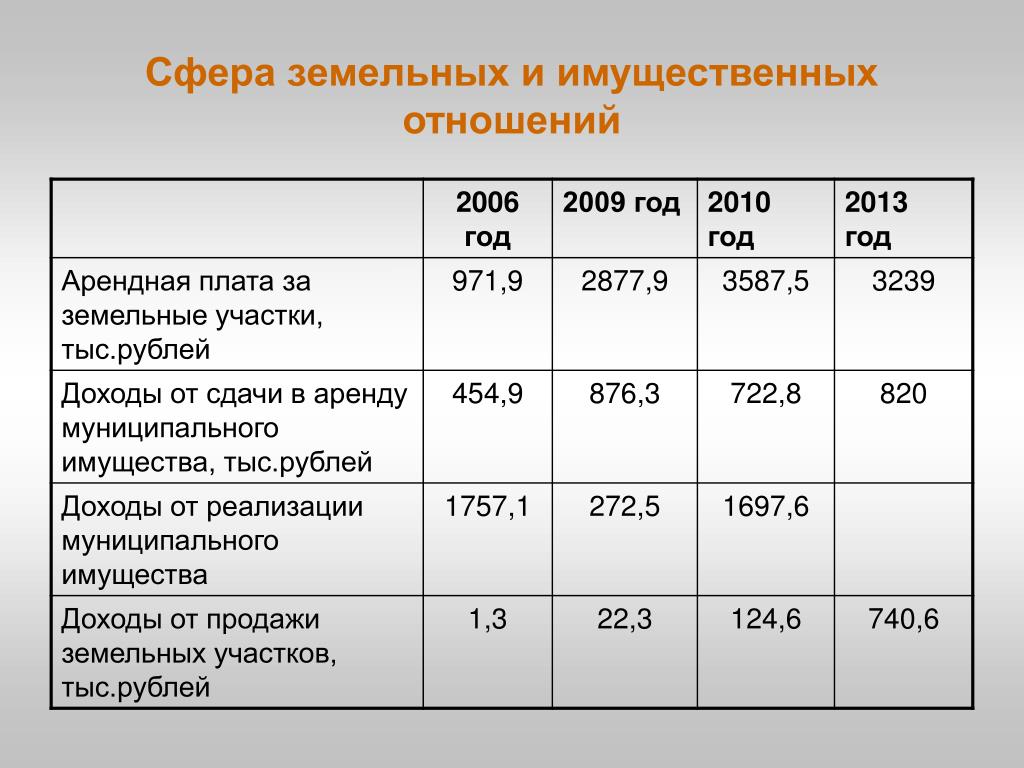 Сфера земельных и имущественных отношений

| | 2006 год | 2009 год | 2010 год | 2013 год |
|---|---|---|---|---|
| Арендная плата за земельные участки, тыс.рублей | 971,9 | 2877,9 | 3587,5 | 3239 |
| Доходы от сдачи в аренду муниципального имущества, тыс.рублей | 454,9 | 876,3 | 722,8 | 820 |
| Доходы от реализации муниципального имущества | 1757,1 | 272,5 | 1697,6 | |
| Доходы от продажи земельных участков, тыс.рублей | 1,3 | 22,3 | 124,6 | 740,6 |